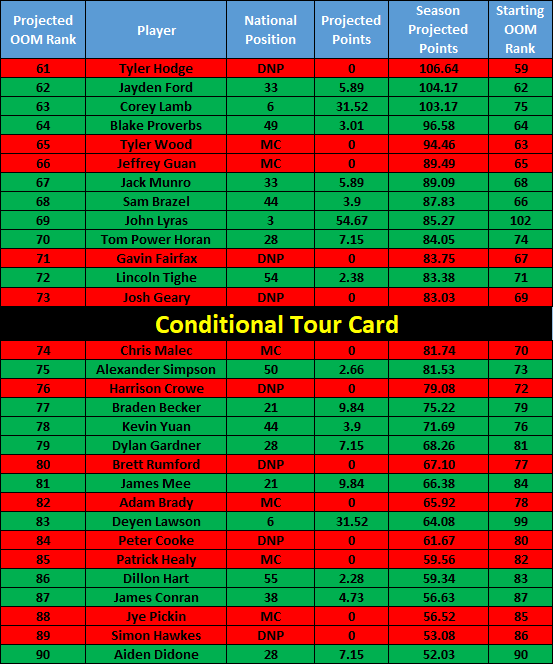 | Projected OOM Rank | Player | National Position | Projected Points | Season Projected Points | Starting OOM Rank |
|---|---|---|---|---|---|
| 61 | Tyler Hodge | DNP | 0 | 106.64 | 59 |
| 62 | Jayden Ford | 33 | 5.89 | 104.17 | 62 |
| 63 | Corey Lamb | 6 | 31.52 | 103.17 | 75 |
| 64 | Blake Proverbs | 49 | 3.01 | 96.58 | 64 |
| 65 | Tyler Wood | MC | 0 | 94.46 | 63 |
| 66 | Jeffrey Guan | MC | 0 | 89.49 | 65 |
| 67 | Jack Munro | 33 | 5.89 | 89.09 | 68 |
| 68 | Sam Brazel | 44 | 3.9 | 87.83 | 66 |
| 69 | John Lyras | 3 | 54.67 | 85.27 | 102 |
| 70 | Tom Power Horan | 28 | 7.15 | 84.05 | 74 |
| 71 | Gavin Fairfax | DNP | 0 | 83.75 | 67 |
| 72 | Lincoln Tighe | 54 | 2.38 | 83.38 | 71 |
| 73 | Josh Geary | DNP | 0 | 83.03 | 69 |
| Conditional Tour Card | | | | | |
| 74 | Chris Malec | MC | 0 | 81.74 | 70 |
| 75 | Alexander Simpson | 50 | 2.66 | 81.53 | 73 |
| 76 | Harrison Crowe | DNP | 0 | 79.08 | 72 |
| 77 | Braden Becker | 21 | 9.84 | 75.22 | 79 |
| 78 | Kevin Yuan | 44 | 3.9 | 71.69 | 76 |
| 79 | Dylan Gardner | 28 | 7.15 | 68.26 | 81 |
| 80 | Brett Rumford | DNP | 0 | 67.10 | 77 |
| 81 | James Mee | 21 | 9.84 | 66.38 | 84 |
| 82 | Adam Brady | MC | 0 | 65.92 | 78 |
| 83 | Deyen Lawson | 6 | 31.52 | 64.08 | 99 |
| 84 | Peter Cooke | DNP | 0 | 61.67 | 80 |
| 85 | Patrick Healy | MC | 0 | 59.56 | 82 |
| 86 | Dillon Hart | 55 | 2.28 | 59.34 | 83 |
| 87 | James Conran | 38 | 4.73 | 56.63 | 87 |
| 88 | Jye Pickin | MC | 0 | 56.52 | 85 |
| 89 | Simon Hawkes | DNP | 0 | 53.08 | 86 |
| 90 | Aiden Didone | 28 | 7.15 | 52.03 | 90 |